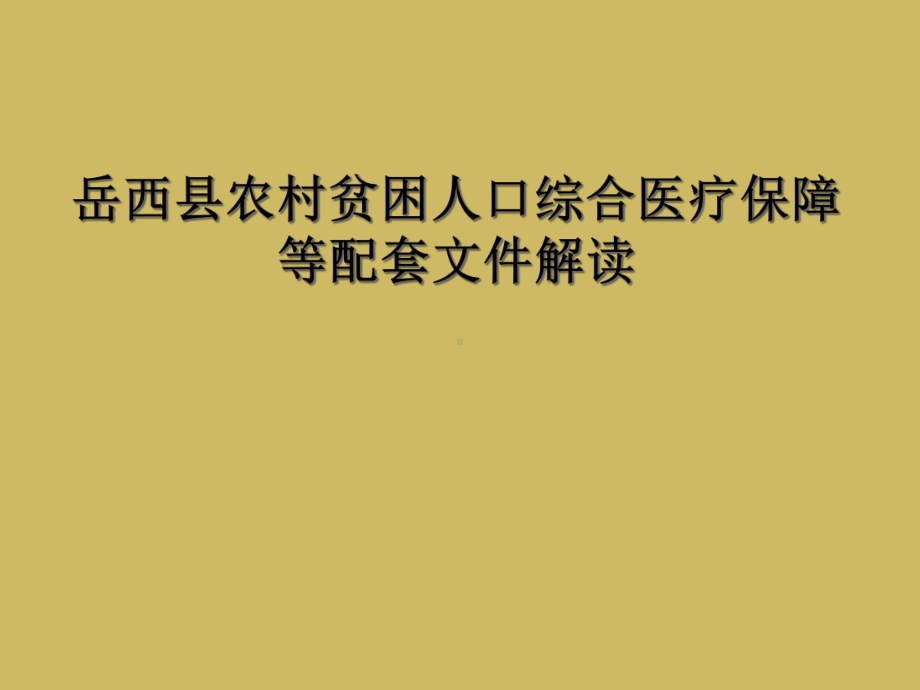 岳西县农村贫困人口综合医疗保障等配套文件解读